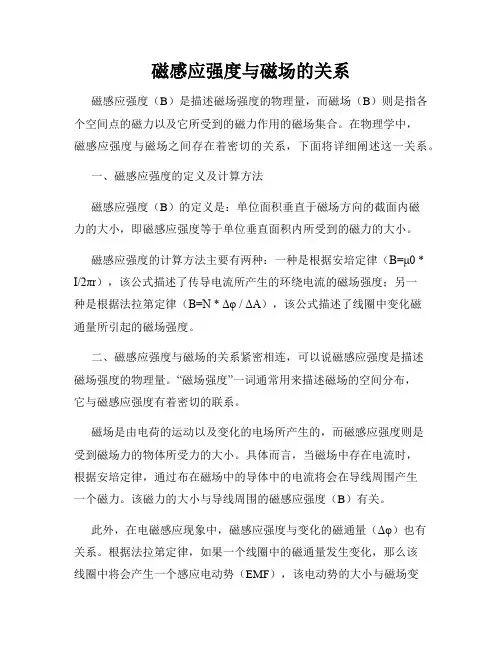 磁感应强度与磁场的关系

磁感应强度（B）是描述磁场强度的物理量，而磁场（B）则是指各个空间点的磁力以及它所受到的磁力作用的磁场集合。在物理学中，磁感应强度与磁场之间存在着密切的关系，下面将详细阐述这一关系。

一、磁感应强度的定义及计算方法

磁感应强度（B）的定义是：单位面积垂直于磁场方向的截面内磁力的大小，即磁感应强度等于单位垂直面积内所受到的磁力的大小。

磁感应强度的计算方法主要有两种：一种是根据安培定律（B=μ0 * I/2πr），该公式描述了传导电流所产生的环绕电流的磁场强度；另一种是根据法拉第定律（B=N * Δφ / ΔA），该公式描述了线圈中变化磁通量所引起的磁场强度。

二、磁感应强度与磁场的关系紧密相连，可以说磁感应强度是描述磁场强度的物理量。“磁场强度”一词通常用来描述磁场的空间分布，它与磁感应强度有着密切的联系。

磁场是由电荷的运动以及变化的电场所产生的，而磁感应强度则是受到磁场力的物体所受力的大小。具体而言，当磁场中存在电流时，根据安培定律，通过布在磁场中的导体中的电流将会在导线周围产生一个磁力。该磁力的大小与导线周围的磁感应强度（B）有关。

此外，在电磁感应现象中，磁感应强度与变化的磁通量（Δφ）也有关系。根据法拉第定律，如果一个线圈中的磁通量发生变化，那么该线圈中将会产生一个感应电动势（EMF），该电动势的大小与磁场变